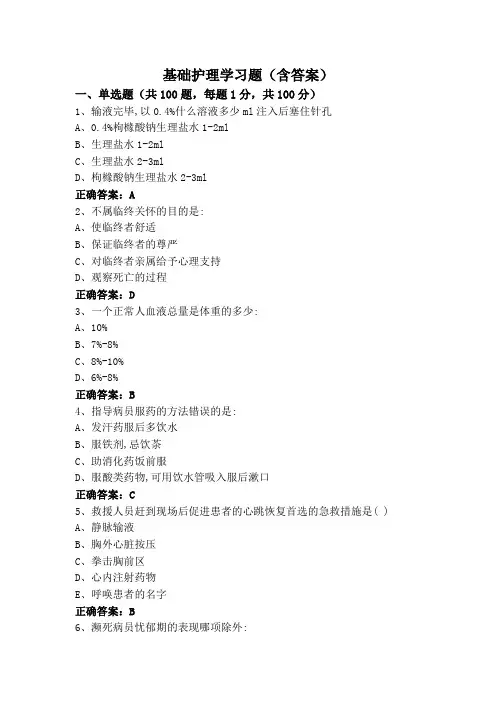 基础护理学习题（含答案）

一、单选题（共 100 题，每题 1 分，共 100 分）

1、输液完毕,以 0.4%什么溶液多少 ml 注入后塞住针孔

A、0.4%枸橼酸钠生理盐水 1-2ml

B、生理盐水 1-2ml

C、生理盐水 2-3ml

D、枸橼酸钠生理盐水 2-3ml

正确答案：A

2、不属临终关怀的目的是:

A、使临终者舒适

B、保证临终者的尊严

C、对临终者亲属给予心理支持

D、观察死亡的过程

正确答案：D

3、一个正常人血液总量是体重的多少:

A、10%

B、7%-8%

C、8%-10%

D、6%-8%

正确答案：B

4、指导病员服药的方法错误的是:

A、发汗药服后多饮水

B、服铁剂,忌饮茶

C、助消化药饭前服

D、服酸类药物,可用饮水管吸入服后漱口

正确答案：C

5、救援人员赶到现场后促进患者的心跳恢复首选的急救措施是( )

A、静脉输液

B、胸外心脏按压

C、拳击胸前区

D、心内注射药物

E、呼唤患者的名字

正确答案：B

6、濒死病员忧郁期的表现哪项除外: